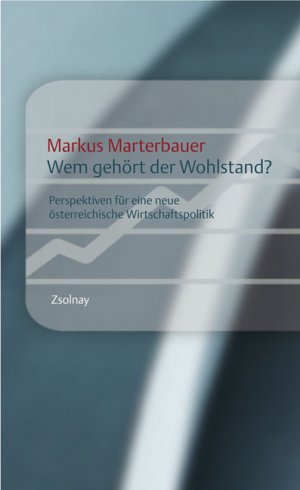 Markus Marterbauer
Wem gehört der Wohlstand?

Perspektiven für eine neue österreichische Wirtschaftspolitik

Zsolnay